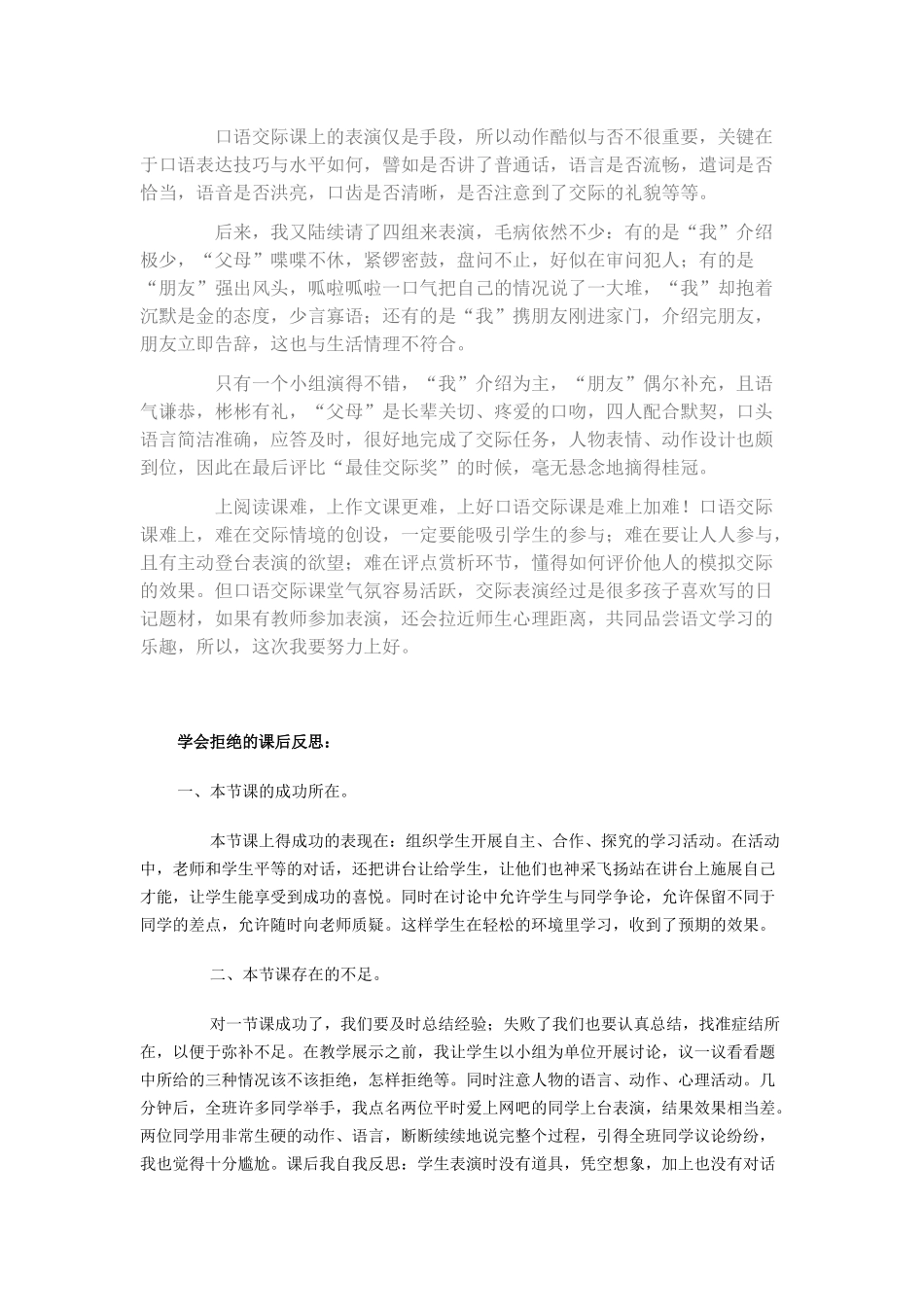 口语交际课上的表演仅是手段，所以动作酷似与否不很重要，关键在于口语表达技巧与水平如何，譬如是否讲了普通话，语言是否流畅，遣词是否恰当，语音是否洪亮，口齿是否清晰，是否注意到了交际的礼貌等等。

后来，我又陆续请了四组来表演，毛病依然不少：有的是“我”介绍极少，“父母”喋喋不休，紧锣密鼓，盘问不止，好似在审问犯人；有的是“朋友”强出风头，呱啦呱啦一口气把自己的情况说了一大堆，“我”却抱着沉默是金的态度，少言寡语；还有的是“我”携朋友刚进家门，介绍完朋友，朋友立即告辞，这也与生活情理不符合。

只有一个小组演得不错，“我”介绍为主，“朋友”偶尔补充，且语气谦恭，彬彬有礼，“父母”是长辈关切、疼爱的口吻，四人配合默契，口头语言简洁准确，应答及时，很好地完成了交际任务，人物表情、动作设计也颇到位，因此在最后评比“最佳交际奖”的时候，毫无悬念地摘得桂冠。

上阅读课难，上作文课更难，上好口语交际课是难上加难！口语交际课难上，难在交际情境的创设，一定要能吸引学生的参与；难在要让人人参与，且有主动登台表演的欲望；难在评点赏析环节，懂得如何评价他人的模拟交际的效果。但口语交际课堂气氛容易活跃，交际表演经过是很多孩子喜欢写的日记题材，如果有教师参加表演，还会拉近师生心理距离，共同品尝语文学习的乐趣，所以，这次我要努力上好。

学会拒绝的课后反思：

一、本节课的成功所在。

本节课上得成功的表现在：组织学生开展自主、合作、探究的学习活动。在活动中，老师和学生平等的对话，还把讲台让给学生，让他们也神采飞扬站在讲台上施展自己才能，让学生能享受到成功的喜悦。同时在讨论中允许学生与同学争论，允许保留不同于同学的差点，允许随时向老师质疑。这样学生在轻松的环境里学习，收到了预期的效果。

二、本节课存在的不足。

对一节课成功了，我们要及时总结经验；失败了我们也要认真总结，找准症结所在，以便于弥补不足。在教学展示之前，我让学生以小组为单位开展讨论，议一议看看题中所给的三种情况该不该拒绝，怎样拒绝等。同时注意人物的语言、动作、心理活动。几分钟后，全班许多同学举手，我点名两位平时爱上网吧的同学上台表演，结果效果相当差。两位同学用非常生硬的动作、语言，断断续续地说完整个过程，引得全班同学议论纷纷，我也觉得十分尴尬。课后我自我反思：学生表演时没有道具，凭空想象，加上也没有对话